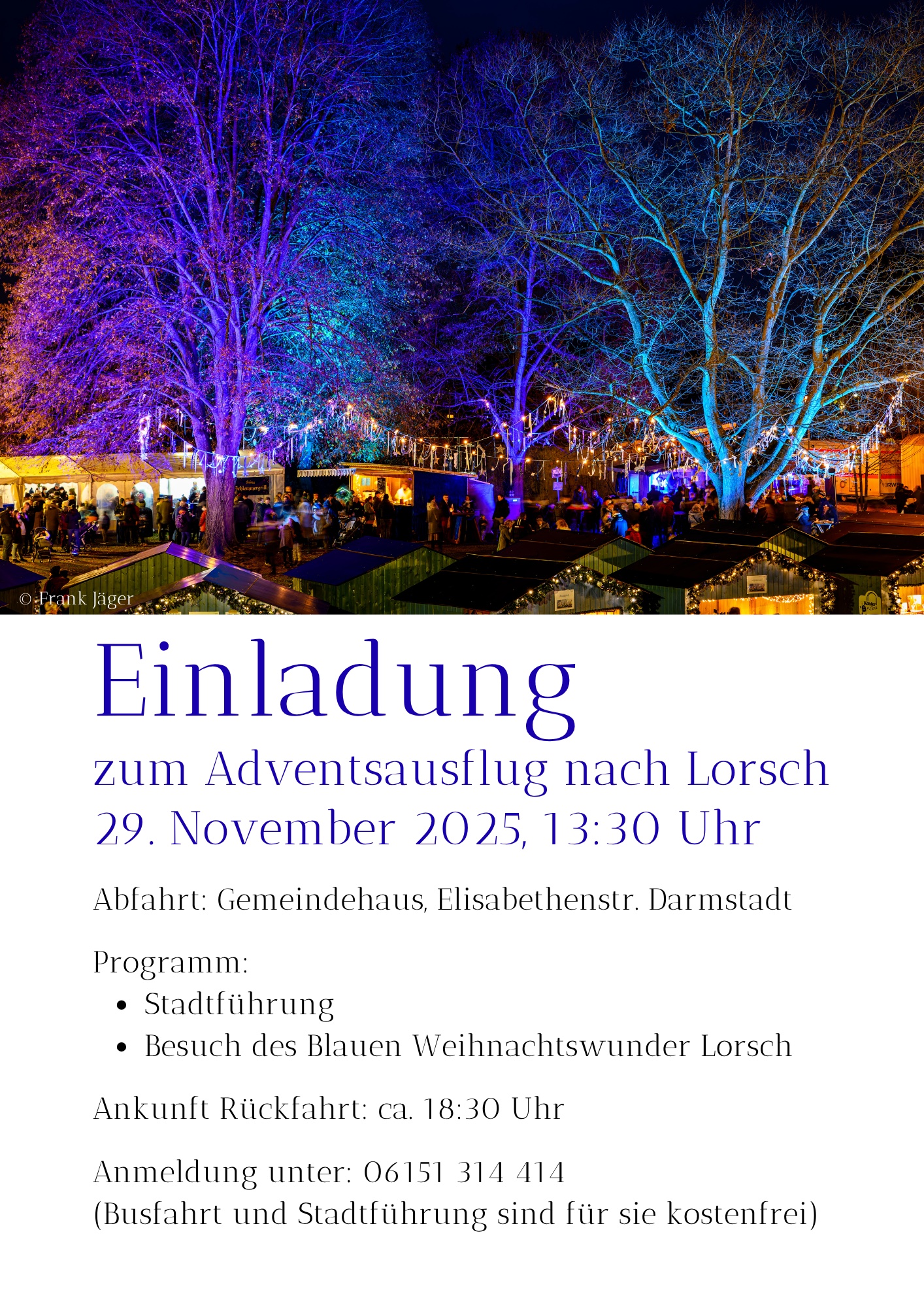 © Frank Jäger

Einladung

zum Adventsausflug nach Lorsch

29. November 2025, 13:30 Uhr

Abfahrt: Gemeindehaus, Elisabethenstr. Darmstadt

Programm:
• Stadtführung
• Besuch des Blauen Weihnachtswunder Lorsch

Ankunft Rückfahrt: ca. 18:30 Uhr

Anmeldung unter: 06151 314 414
(Busfahrt und Stadtführung sind für sie kostenfrei)